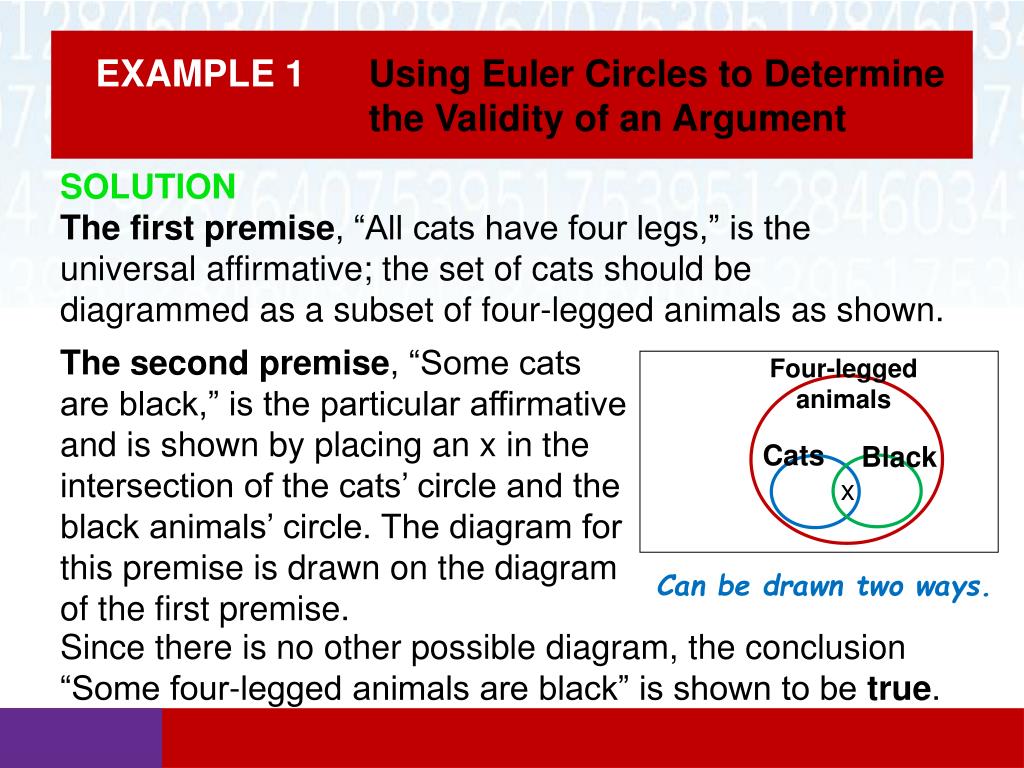 EXAMPLE 1 Using Euler Circles to Determine the Validity of an Argument

SOLUTION
The first premise, “All cats have four legs,” is the universal affirmative; the set of cats should be diagrammed as a subset of four-legged animals as shown.

The second premise, “Some cats are black,” is the particular affirmative and is shown by placing an x in the intersection of the cats’ circle and the black animals’ circle. The diagram for this premise is drawn on the diagram of the first premise.

Four-legged animals
Cats
Black
x

Can be drawn two ways.

Since there is no other possible diagram, the conclusion “Some four-legged animals are black” is shown to be true.